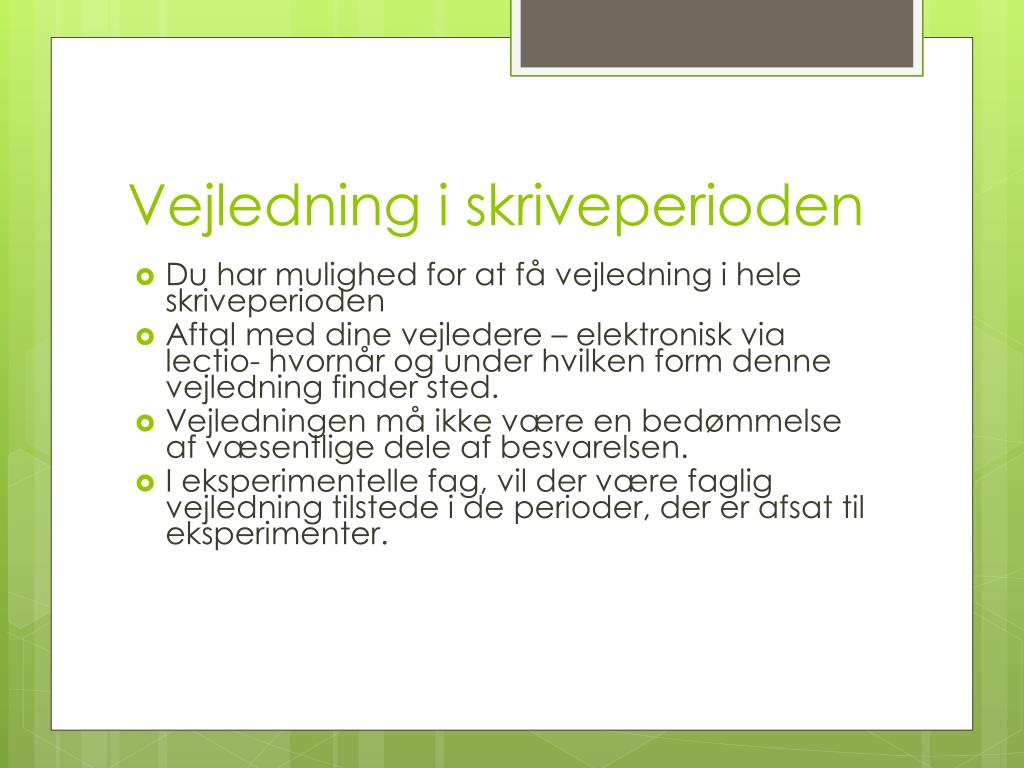 Vejledning i skriveperioden

Du har mulighed for at få vejledning i hele skriveperioden

Aftal med dine vejledere – elektronisk via lectio- hvornår og under hvilken form denne vejledning finder sted.

Vejledningen må ikke være en bedømmelse af væsentlige dele af besvarelsen.

I eksperimentelle fag, vil der være faglig vejledning tilstede i de perioder, der er afsat til eksperimenter.